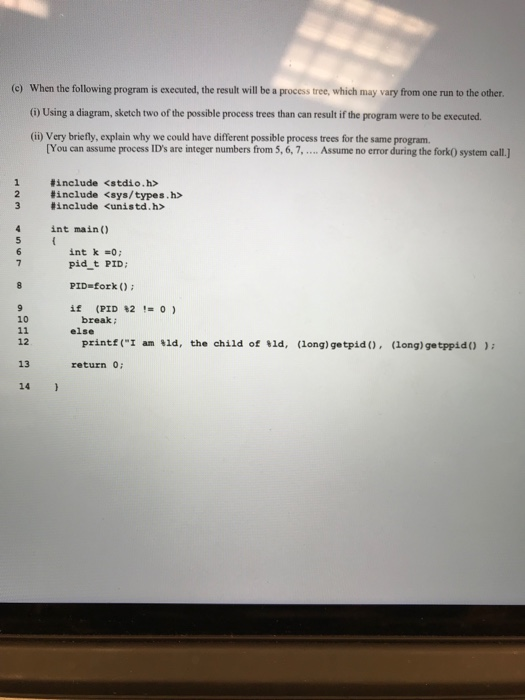 (c) When the following program is executed, the result will be a process tree, which may vary from one run to the other.

(i) Using a diagram, sketch two of the possible process trees than can result if the program were to be executed.

(ii) Very briefly, explain why we could have different possible process trees for the same program.
[You can assume process ID's are integer numbers from 5, 6, 7, .... Assume no error during the fork() system call.]

1 #include <stdio.h>
2 #include <sys/types.h>
3 #include <unistd.h>

4 int main()
5 {
6 int k =0;
7 pid_t PID;

8 PID=fork();

9 if (PID %2 != 0 )
10 break;
11 else
12 printf("I am %ld, the child of %ld, (long)getpid(), (long)getppid() );

13 return 0;

14 }